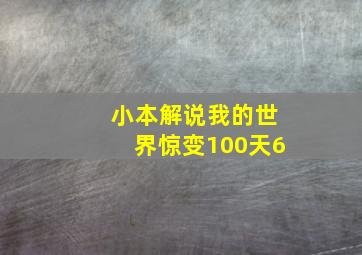 小本解说我的世界惊变100天6